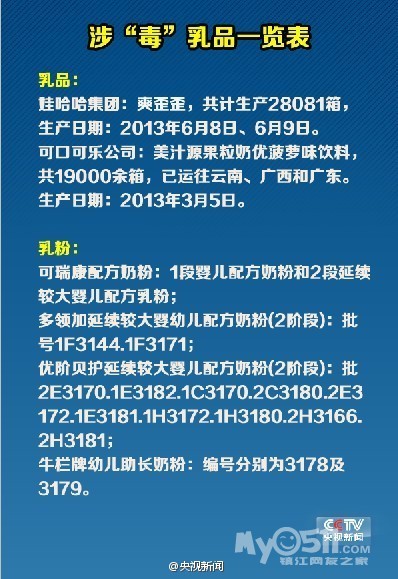 涉“毒”乳品一览表

乳品：
娃哈哈集团：爽歪歪，共计生产28081箱，生产日期：2013年6月8日、6月9日。
可口可乐公司：美汁源果粒奶优菠萝味饮料，共19000余箱，已运往云南、广西和广东。生产日期：2013年3月5日。

乳粉：
可瑞康配方奶粉：1段婴儿配方奶粉和2段延续较大婴儿配方乳粉；
多领加延续较大婴幼儿配方奶粉(2阶段)：批号1F3144.1F3171；
优阶贝护延续较大婴儿配方奶粉(2阶段)：批2E3170.1E3182.1C3170.2C3180.2E3172.1E3181.1H3172.1H3180.2H3166.2H3181；
牛栏牌幼儿助长奶粉：编号分别为3178及3179。

CCTV 央视新闻
My0511.COM 镇江网友之家
@央视新闻